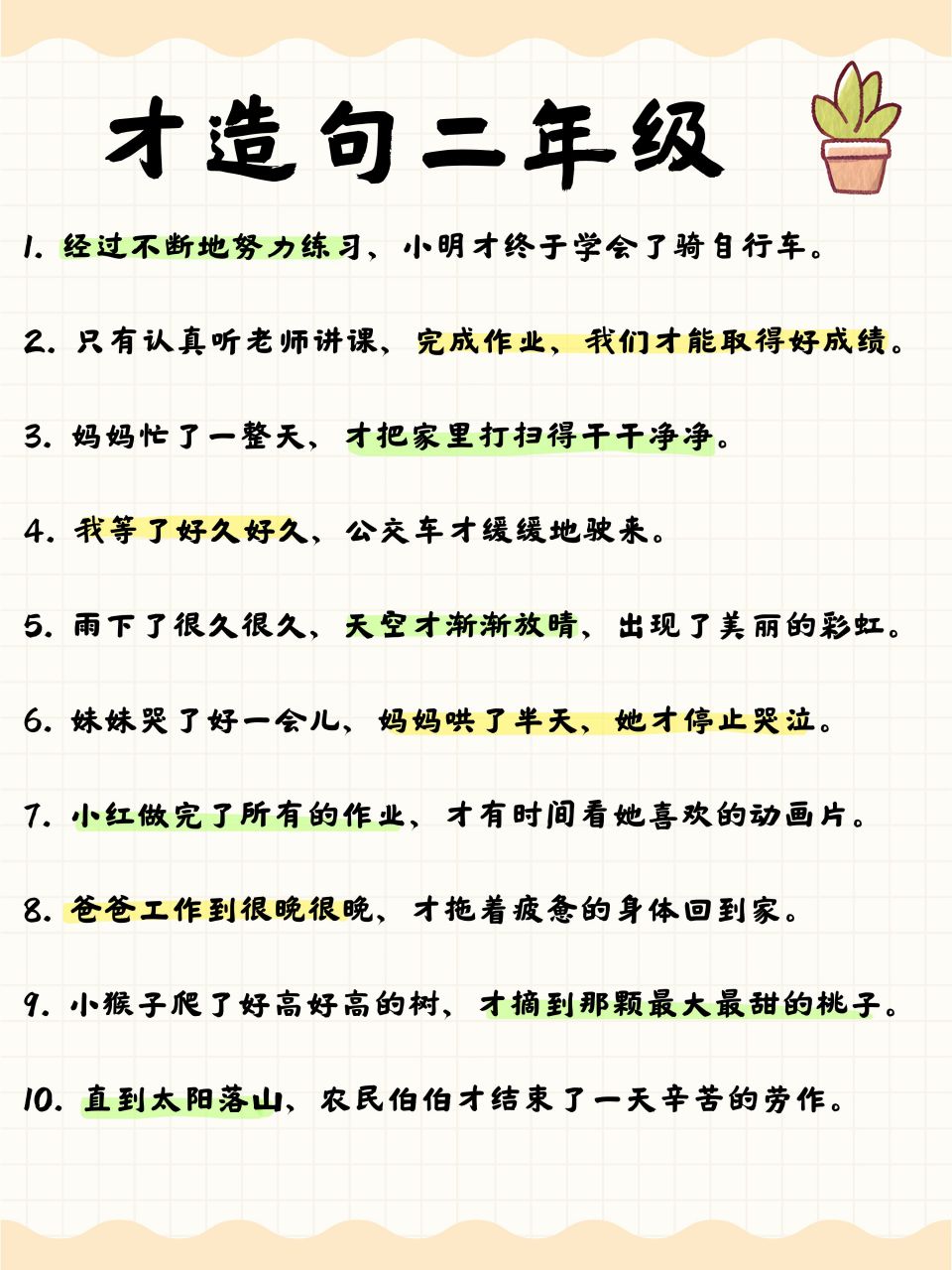 才造句二年级

1. 经过不断地努力练习，小明才终于学会了骑自行车。

2. 只有认真听老师讲课，完成作业，我们才能取得好成绩。

3. 妈妈忙了一整天，才把家里打扫得干干净净。

4. 我等了好久好久，公交车才缓缓地驶来。

5. 雨下了很久很久，天空才渐渐放晴，出现了美丽的彩虹。

6. 妹妹哭了好一会儿，妈妈哄了半天，她才停止哭泣。

7. 小红做完了所有的作业，才有时间看她喜欢的动画片。

8. 爸爸工作到很晚很晚，才拖着疲惫的身体回到家。

9. 小猴子爬了好高好高的树，才摘到那颗最大最甜的桃子。

10. 直到太阳落山，农民伯伯才结束了一天辛苦的劳作。